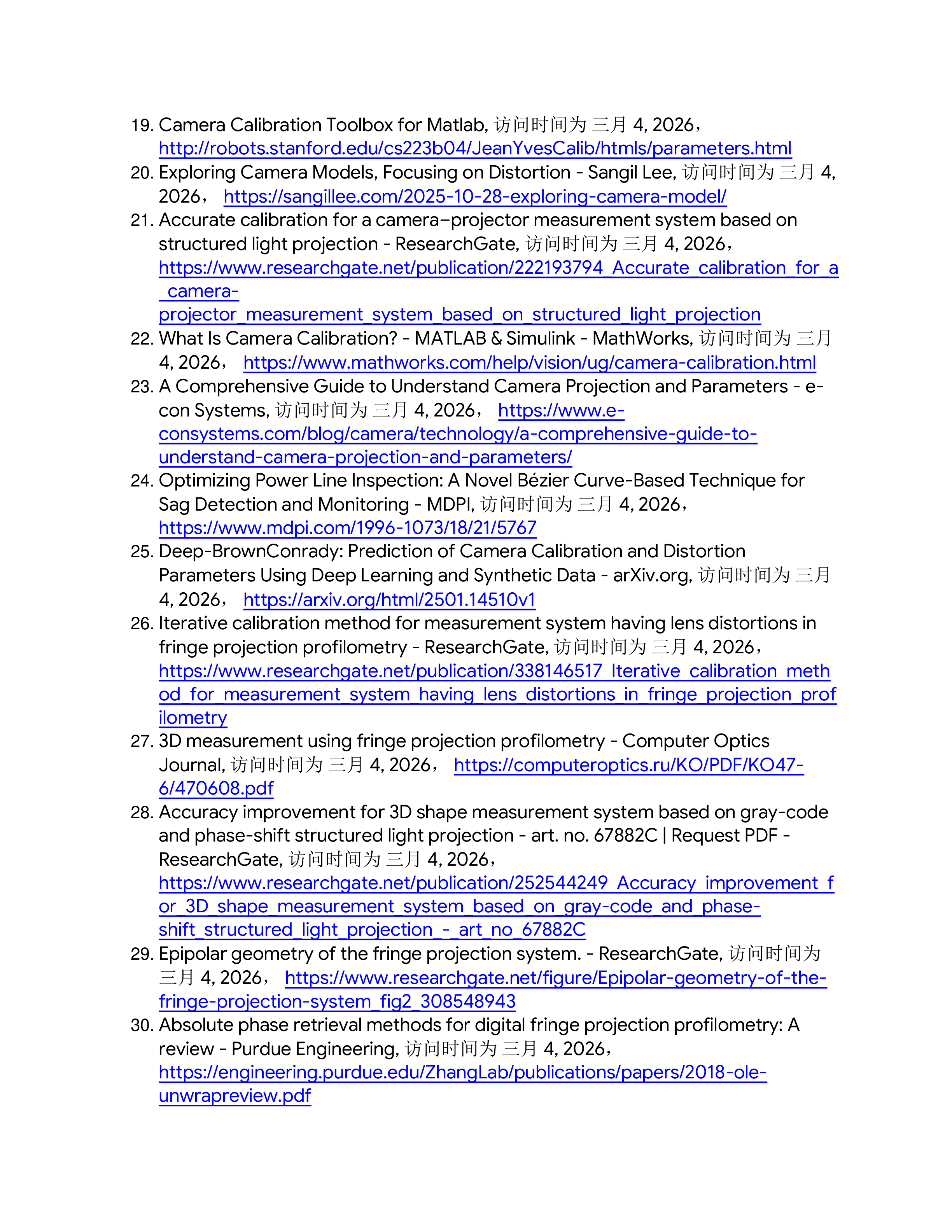 19. Camera Calibration Toolbox for Matlab, 访问时间为 三月 4, 2026， http://robots.stanford.edu/cs223b04/JeanYvesCalib/htmls/parameters.html
20. Exploring Camera Models, Focusing on Distortion - Sangil Lee, 访问时间为 三月 4, 2026， https://sangillee.com/2025-10-28-exploring-camera-model/
21. Accurate calibration for a camera–projector measurement system based on structured light projection - ResearchGate, 访问时间为 三月 4, 2026， https://www.researchgate.net/publication/222193794_Accurate_calibration_for_a_camera-projector_measurement_system_based_on_structured_light_projection
22. What Is Camera Calibration? - MATLAB & Simulink - MathWorks, 访问时间为 三月 4, 2026， https://www.mathworks.com/help/vision/ug/camera-calibration.html
23. A Comprehensive Guide to Understand Camera Projection and Parameters - e-con Systems, 访问时间为 三月 4, 2026， https://www.e-consystems.com/blog/camera/technology/a-comprehensive-guide-to-understand-camera-projection-and-parameters/
24. Optimizing Power Line Inspection: A Novel Bézier Curve-Based Technique for Sag Detection and Monitoring - MDPI, 访问时间为 三月 4, 2026， https://www.mdpi.com/1996-1073/18/21/5767
25. Deep-BrownConrady: Prediction of Camera Calibration and Distortion Parameters Using Deep Learning and Synthetic Data - arXiv.org, 访问时间为 三月 4, 2026， https://arxiv.org/html/2501.14510v1
26. Iterative calibration method for measurement system having lens distortions in fringe projection profilometry - ResearchGate, 访问时间为 三月 4, 2026， https://www.researchgate.net/publication/338146517_Iterative_calibration_method_for_measurement_system_having_lens_distortions_in_fringe_projection_profilometry
27. 3D measurement using fringe projection profilometry - Computer Optics Journal, 访问时间为 三月 4, 2026， https://computeroptics.ru/KO/PDF/KO47-6/470608.pdf
28. Accuracy improvement for 3D shape measurement system based on gray-code and phase-shift structured light projection - art. no. 67882C | Request PDF - ResearchGate, 访问时间为 三月 4, 2026， https://www.researchgate.net/publication/252544249_Accuracy_improvement_for_3D_shape_measurement_system_based_on_gray-code_and_phase-shift_structured_light_projection_-_art_no_67882C
29. Epipolar geometry of the fringe projection system. - ResearchGate, 访问时间为 三月 4, 2026， https://www.researchgate.net/figure/Epipolar-geometry-of-the-fringe-projection-system_fig2_308548943
30. Absolute phase retrieval methods for digital fringe projection profilometry: A review - Purdue Engineering, 访问时间为 三月 4, 2026， https://engineering.purdue.edu/ZhangLab/publications/papers/2018-ole-unwrapreview.pdf